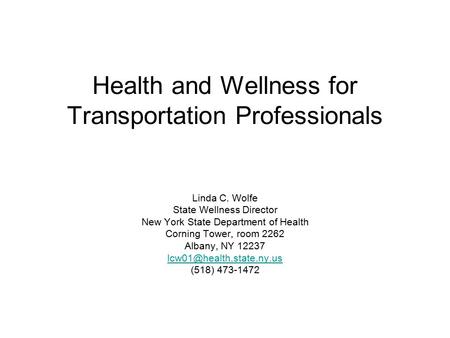 Health and Wellness for Transportation Professionals

Linda C. Wolfe
State Wellness Director
New York State Department of Health
Corning Tower, room 2262
Albany, NY 12237
lcw01@health.state.ny.us
(518) 473-1472